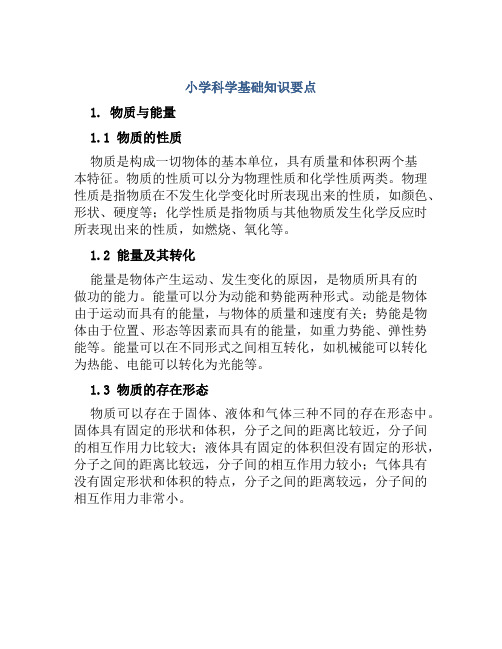 小学科学基础知识要点

1. 物质与能量

1.1 物质的性质

物质是构成一切物体的基本单位，具有质量和体积两个基本特征。物质的性质可以分为物理性质和化学性质两类。物理性质是指物质在不发生化学变化时所表现出来的性质，如颜色、形状、硬度等；化学性质是指物质与其他物质发生化学反应时所表现出来的性质，如燃烧、氧化等。

1.2 能量及其转化

能量是物体产生运动、发生变化的原因，是物质所具有的做功的能力。能量可以分为动能和势能两种形式。动能是物体由于运动而具有的能量，与物体的质量和速度有关；势能是物体由于位置、形态等因素而具有的能量，如重力势能、弹性势能等。能量可以在不同形式之间相互转化，如机械能可以转化为热能、电能可以转化为光能等。

1.3 物质的存在形态

物质可以存在于固体、液体和气体三种不同的存在形态中。固体具有固定的形状和体积，分子之间的距离比较近，分子间的相互作用力比较大；液体具有固定的体积但没有固定的形状，分子之间的距离比较远，分子间的相互作用力较小；气体具有没有固定形状和体积的特点，分子之间的距离较远，分子间的相互作用力非常小。